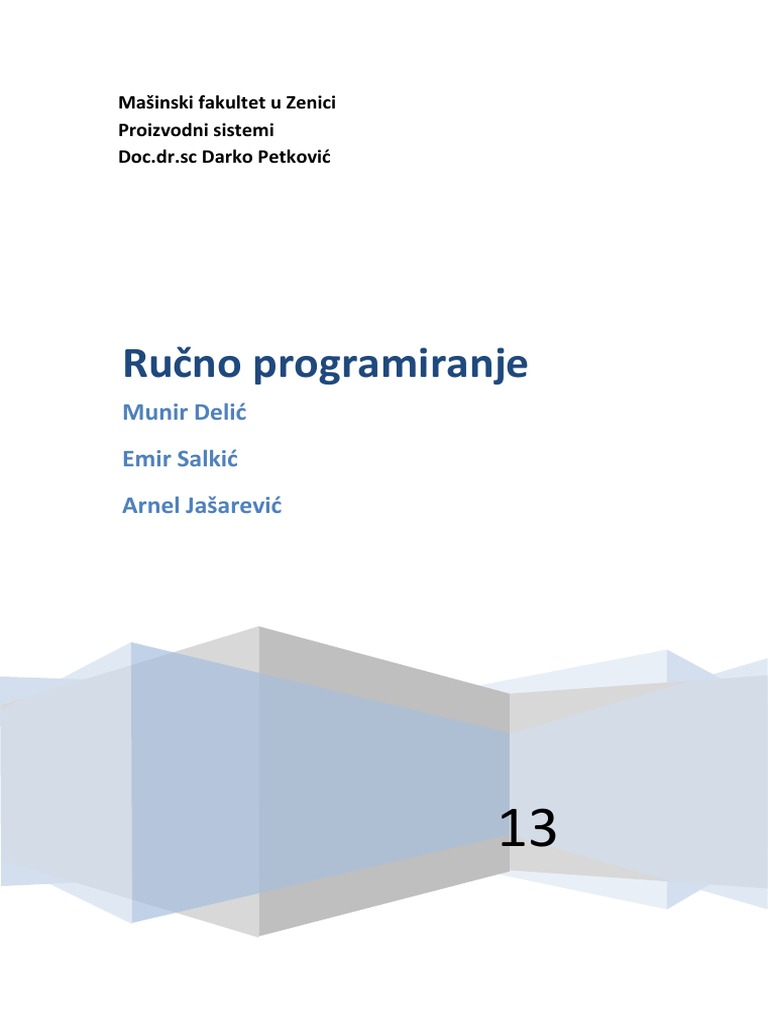 Mašinski fakultet u Zenici
Proizvodni sistemi
Doc.dr.sc Darko Petković

Ručno programiranje

Munir Delić

Emir Salkić

Arnel Jašarević

13